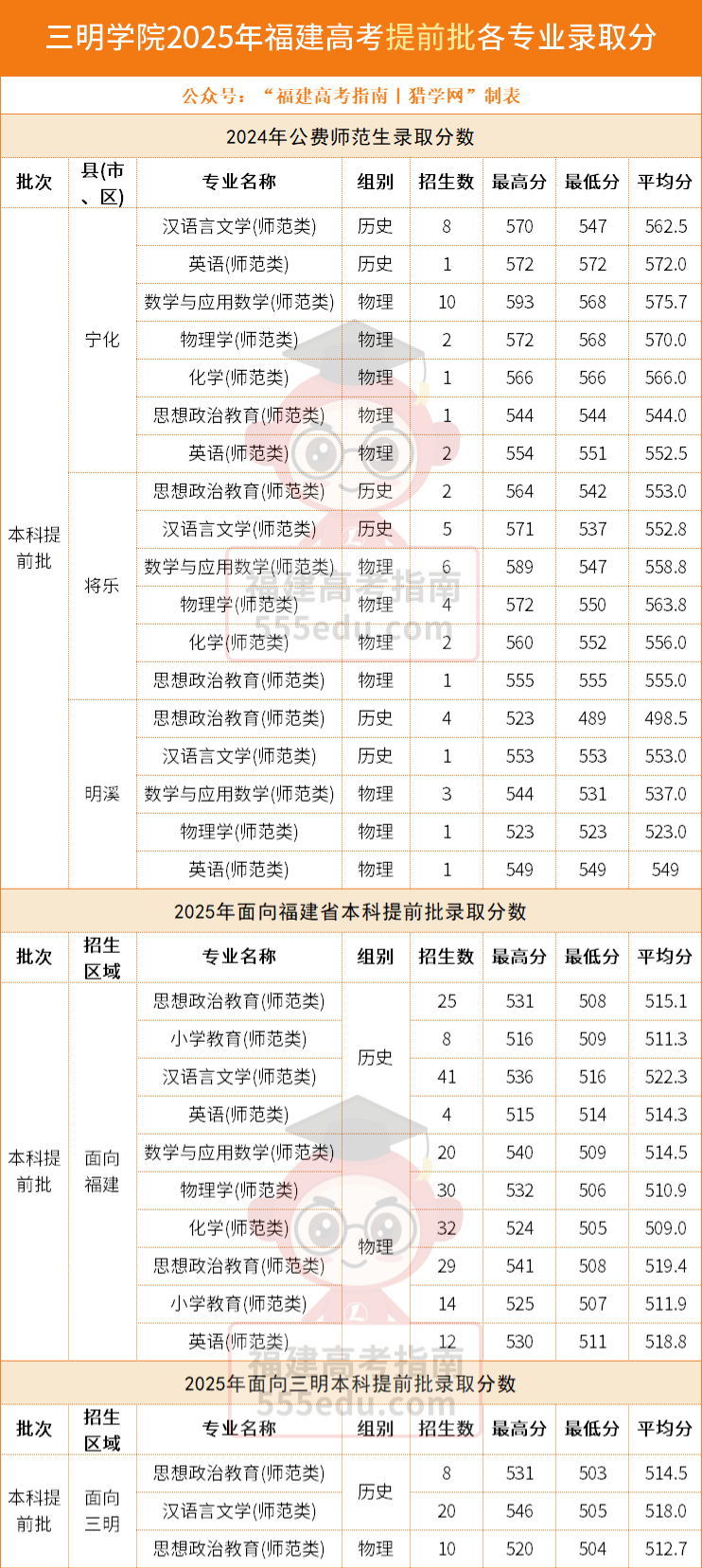 三明学院2025年福建高考提前批各专业录取分

公众号：“福建高考指南丨猎学网”制表

2024年公费师范生录取分数

| 批次 | 县(市、区) | 专业名称 | 组别 | 招生数 | 最高分 | 最低分 | 平均分 |
|---|---|---|---|---|---|---|---|
| 本科提前批 | 宁化 | 汉语言文学(师范类) | 历史 | 8 | 570 | 547 | 562.5 |
| | | 英语(师范类) | 历史 | 1 | 572 | 572 | 572.0 |
| | | 数学与应用数学(师范类) | 物理 | 10 | 593 | 568 | 575.7 |
| | | 物理学(师范类) | 物理 | 2 | 572 | 568 | 570.0 |
| | | 化学(师范类) | 物理 | 1 | 566 | 566 | 566.0 |
| | | 思想政治教育(师范类) | 物理 | 1 | 544 | 544 | 544.0 |
| | | 英语(师范类) | 物理 | 2 | 554 | 551 | 552.5 |
| | 将乐 | 思想政治教育(师范类) | 历史 | 2 | 564 | 542 | 553.0 |
| | | 汉语言文学(师范类) | 历史 | 5 | 571 | 537 | 552.8 |
| | | 数学与应用数学(师范类) | 物理 | 6 | 589 | 547 | 558.8 |
| | | 物理学(师范类) | 物理 | 4 | 572 | 550 | 563.8 |
| | | 化学(师范类) | 物理 | 2 | 560 | 552 | 556.0 |
| | | 思想政治教育(师范类) | 物理 | 1 | 555 | 555 | 555.0 |
| | 明溪 | 思想政治教育(师范类) | 历史 | 4 | 523 | 489 | 498.5 |
| | | 汉语言文学(师范类) | 历史 | 1 | 553 | 553 | 553.0 |
| | | 数学与应用数学(师范类) | 物理 | 3 | 544 | 531 | 537.0 |
| | | 物理学(师范类) | 物理 | 1 | 523 | 523 | 523.0 |
| | | 英语(师范类) | 物理 | 1 | 549 | 549 | 549 |

2025年面向福建省本科提前批录取分数

| 批次 | 招生区域 | 专业名称 | 组别 | 招生数 | 最高分 | 最低分 | 平均分 |
|---|---|---|---|---|---|---|---|
| 本科提前批 | 面向福建 | 思想政治教育(师范类) | 历史 | 25 | 531 | 508 | 515.1 |
| | | 小学教育(师范类) | | 8 | 516 | 509 | 511.3 |
| | | 汉语言文学(师范类) | | 41 | 536 | 516 | 522.3 |
| | | 英语(师范类) | | 4 | 515 | 514 | 514.3 |
| | | 数学与应用数学(师范类) | 物理 | 20 | 540 | 509 | 514.5 |
| | | 物理学(师范类) | | 30 | 532 | 506 | 510.9 |
| | | 化学(师范类) | | 32 | 524 | 505 | 509.0 |
| | | 思想政治教育(师范类) | | 29 | 541 | 508 | 519.4 |
| | | 小学教育(师范类) | | 14 | 525 | 507 | 511.9 |
| | | 英语(师范类) | | 12 | 530 | 511 | 518.8 |

2025年面向三明本科提前批录取分数

| 批次 | 招生区域 | 专业名称 | 组别 | 招生数 | 最高分 | 最低分 | 平均分 |
|---|---|---|---|---|---|---|---|
| 本科提前批 | 面向三明 | 思想政治教育(师范类) | 历史 | 8 | 531 | 503 | 514.5 |
| | | 汉语言文学(师范类) | | 20 | 546 | 505 | 518.0 |
| | | 思想政治教育(师范类) | 物理 | 10 | 520 | 504 | 512.7 |

福建高考指南
555edu.com